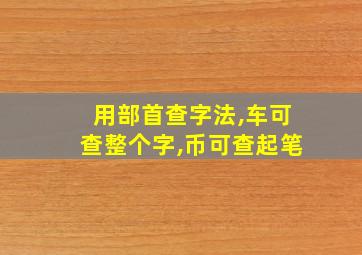 用部首查字法,车可查整个字,币可查起笔